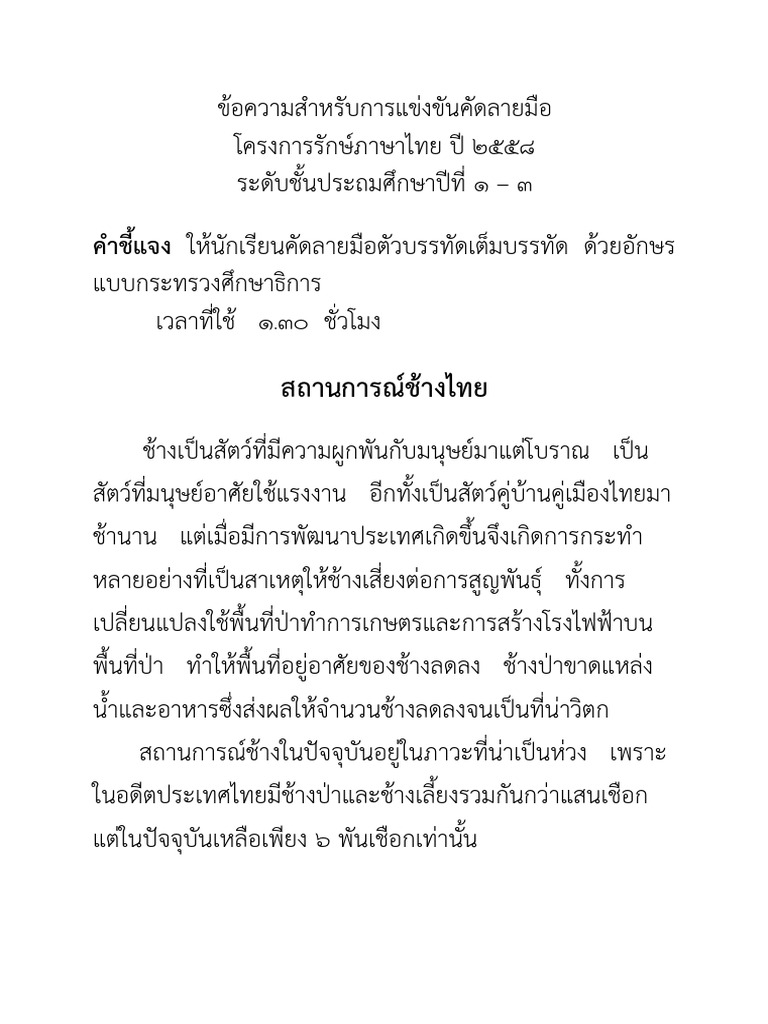 ข้อความสำหรับการแข่งขันคัดลายมือ
โครงการรักษ์ภาษาไทย ปี ๒๕๕๘
ระดับชั้นประถมศึกษาปีที่ ๑ – ๓

คำชี้แจง ให้นักเรียนคัดลายมือตัวบรรทัดเต็มบรรทัด ด้วยอักษรแบบกระทรวงศึกษาธิการ
เวลาที่ใช้ ๑.๓๐ ชั่วโมง

สถานการณ์ช้างไทย

ช้างเป็นสัตว์ที่มีความผูกพันกับมนุษย์มาแต่โบราณ เป็นสัตว์ที่มนุษย์อาศัยใช้แรงงาน อีกทั้งเป็นสัตว์คู่บ้านคู่เมืองไทยมาช้านาน แต่เมื่อมีการพัฒนาประเทศเกิดขึ้นจึงเกิดการกระทำหลายอย่างที่เป็นสาเหตุให้ช้างเสี่ยงต่อการสูญพันธุ์ ทั้งการเปลี่ยนแปลงใช้พื้นที่ป่าทำการเกษตรและการสร้างโรงไฟฟ้าบนพื้นที่ป่า ทำให้พื้นที่อยู่อาศัยของช้างลดลง ช้างป่าขาดแหล่งน้ำและอาหารซึ่งส่งผลให้จำนวนช้างลดลงจนเป็นที่น่าวิตก

สถานการณ์ช้างในปัจจุบันอยู่ในภาวะที่น่าเป็นห่วง เพราะในอดีตประเทศไทยมีช้างป่าและช้างเลี้ยงรวมกันกว่าแสนเชือก แต่ในปัจจุบันเหลือเพียง ๖ พันเชือกเท่านั้น